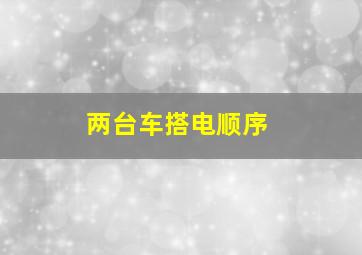 两台车搭电顺序